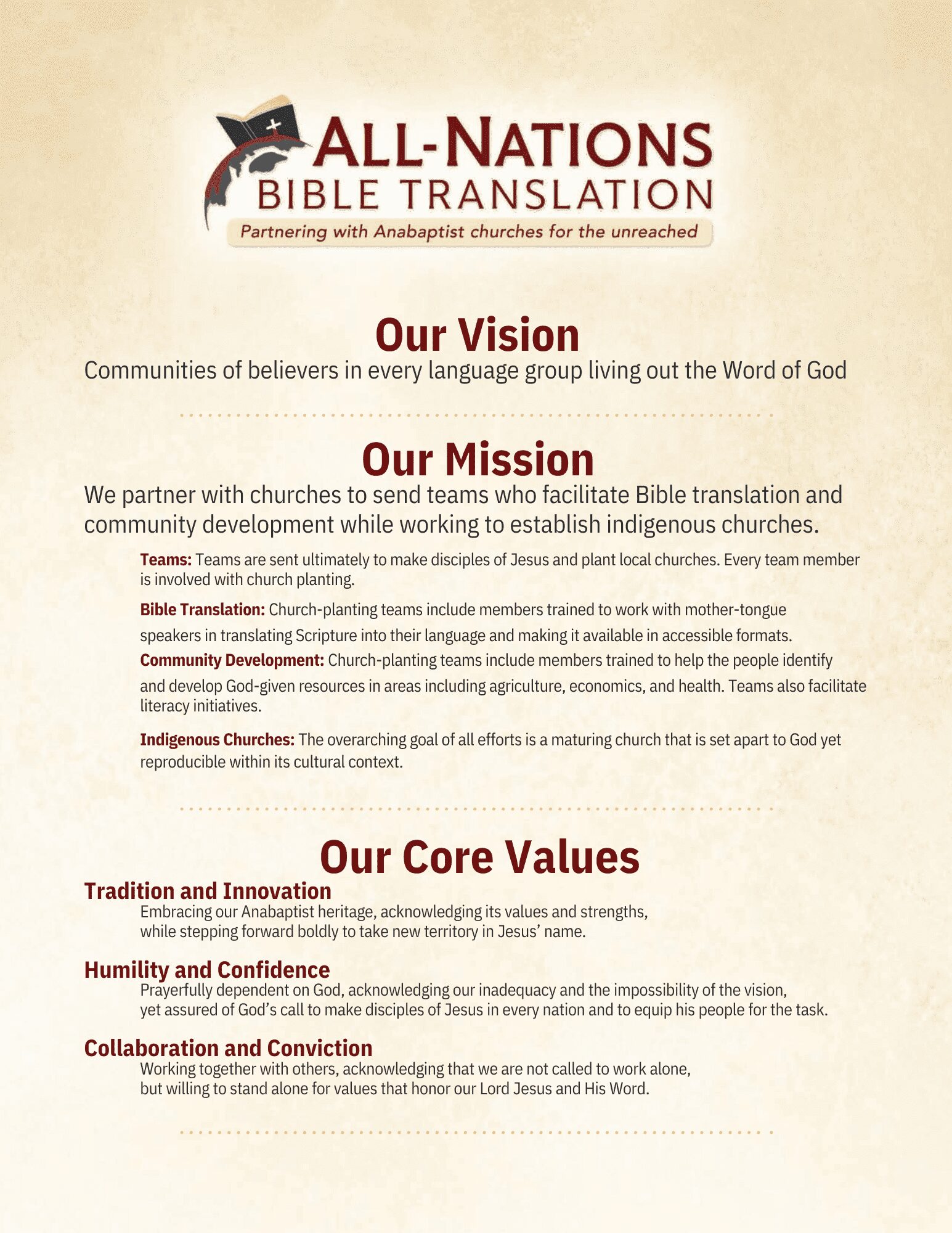 ALL-NATIONS
BIBLE TRANSLATION
Partnering with Anabaptist churches for the unreached

Our Vision
Communities of believers in every language group living out the Word of God

Our Mission
We partner with churches to send teams who facilitate Bible translation and community development while working to establish indigenous churches.

Teams: Teams are sent ultimately to make disciples of Jesus and plant local churches. Every team member is involved with church planting.

Bible Translation: Church-planting teams include members trained to work with mother-tongue speakers in translating Scripture into their language and making it available in accessible formats.

Community Development: Church-planting teams include members trained to help the people identify and develop God-given resources in areas including agriculture, economics, and health. Teams also facilitate literacy initiatives.

Indigenous Churches: The overarching goal of all efforts is a maturing church that is set apart to God yet reproducible within its cultural context.

Our Core Values
Tradition and Innovation
Embracing our Anabaptist heritage, acknowledging its values and strengths, while stepping forward boldly to take new territory in Jesus' name.

Humility and Confidence
Prayerfully dependent on God, acknowledging our inadequacy and the impossibility of the vision, yet assured of God's call to make disciples of Jesus in every nation and to equip his people for the task.

Collaboration and Conviction
Working together with others, acknowledging that we are not called to work alone, but willing to stand alone for values that honor our Lord Jesus and His Word.